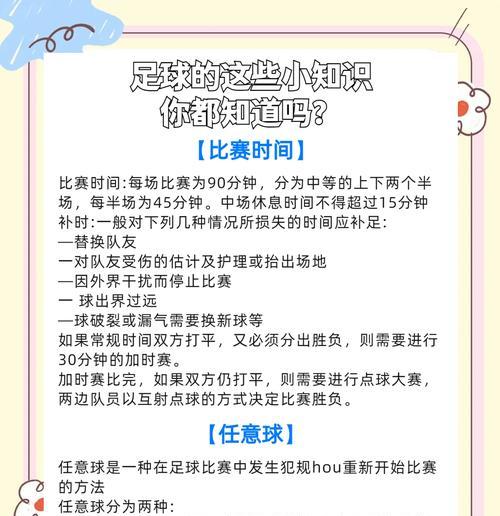 足球的这些小知识
你都知道吗?

【比赛时间】

比赛时间:每场比赛为90分钟，分为中等的上下两个半场，每半场为45分钟。中场休息时间不得超过15分钟
补时:一般对下列几种情况所损失的时间应补足:
—替换队友
一对队友受伤的估计及护理或抬出场地
—因外界干扰而停止比赛
一 球出界过远
—球破裂或漏气需要换新球等
如果常规时间双方打平，又必须分出胜负，则需要进行30分钟的加时赛。
加时赛比完，如果双方仍打平，则需要进行点球大赛，两边队员以互射点球的方式决定比赛胜负。

【任意球】

任意球是一种在足球比赛中发生犯规hou重新开始比赛的方法
任意球分为两种: